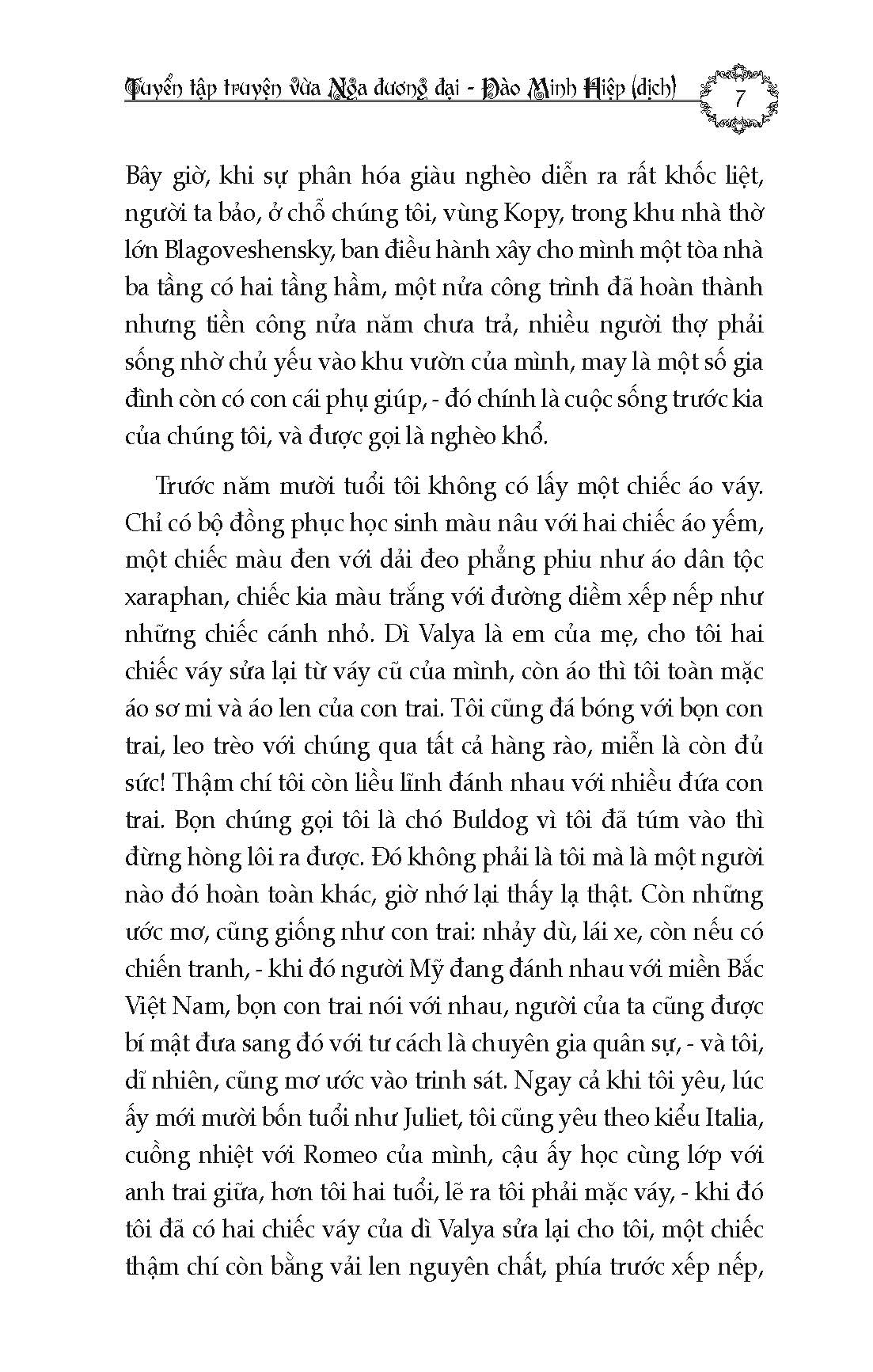 Tuyển tập truyện vừa Nga đương đại - Đào Minh Hiệp (dịch) 7

Bây giờ, khi sự phân hóa giàu nghèo diễn ra rất khốc liệt, người ta bảo, ở chỗ chúng tôi, vùng Kopy, trong khu nhà thờ lớn Blagoveshensky, ban điều hành xây cho mình một tòa nhà ba tầng có hai tầng hầm, một nửa công trình đã hoàn thành nhưng tiền công nửa năm chưa trả, nhiều người thợ phải sống nhờ chủ yếu vào khu vườn của mình, may là một số gia đình còn có con cái phụ giúp, - đó chính là cuộc sống trước kia của chúng tôi, và được gọi là nghèo khổ.

Trước năm mười tuổi tôi không có lấy một chiếc áo váy. Chỉ có bộ đồng phục học sinh màu nâu với hai chiếc áo yếm, một chiếc màu đen với dải đeo phẳng phiu như áo dân tộc xaraphan, chiếc kia màu trắng với đường diềm xếp nếp như những chiếc cánh nhỏ. Dì Valya là em của mẹ, cho tôi hai chiếc váy sửa lại từ váy cũ của mình, còn áo thì tôi toàn mặc áo sơ mi và áo len của con trai. Tôi cũng đá bóng với bọn con trai, leo trèo với chúng qua tất cả hàng rào, miễn là còn đủ sức! Thậm chí tôi còn liều lĩnh đánh nhau với nhiều đứa con trai. Bọn chúng gọi tôi là chó Buldog vì tôi đã túm vào thì đừng hòng lôi ra được. Đó không phải là tôi mà là một người nào đó hoàn toàn khác, giờ nhớ lại thấy lạ thật. Còn những ước mơ, cũng giống như con trai: nhảy dù, lái xe, còn nếu có chiến tranh, - khi đó người Mỹ đang đánh nhau với miền Bắc Việt Nam, bọn con trai nói với nhau, người của ta cũng được bí mật đưa sang đó với tư cách là chuyên gia quân sự, - và tôi, dĩ nhiên, cũng mơ ước vào trinh sát. Ngay cả khi tôi yêu, lúc ấy mới mười bốn tuổi như Juliet, tôi cũng yêu theo kiểu Italia, cuồng nhiệt với Romeo của mình, cậu ấy học cùng lớp với anh trai giữa, hơn tôi hai tuổi, lẽ ra tôi phải mặc váy, - khi đó tôi đã có hai chiếc váy của dì Valya sửa lại cho tôi, một chiếc thậm chí còn bằng vải len nguyên chất, phía trước xếp nếp,